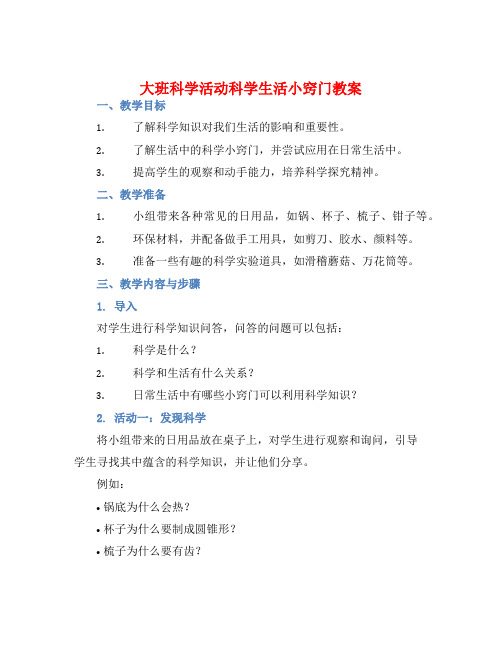 大班科学活动科学生活小窍门教案

一、教学目标

1. 了解科学知识对我们生活的影响和重要性。

2. 了解生活中的科学小窍门，并尝试应用在日常生活中。

3. 提高学生的观察和动手能力，培养科学探究精神。

二、教学准备

1. 小组带来各种常见的日用品，如锅、杯子、梳子、钳子等。

2. 环保材料，并配备做手工用具，如剪刀、胶水、颜料等。

3. 准备一些有趣的科学实验道具，如滑稽蘑菇、万花筒等。

三、教学内容与步骤

1. 导入

对学生进行科学知识问答，问答的问题可以包括：

1. 科学是什么？

2. 科学和生活有什么关系？

3. 日常生活中有哪些小窍门可以利用科学知识？

2. 活动一：发现科学

将小组带来的日用品放在桌子上，对学生进行观察和询问，引导学生寻找其中蕴含的科学知识，并让他们分享。

例如：

• 锅底为什么会热？

• 杯子为什么要制成圆锥形？

• 梳子为什么要有齿？